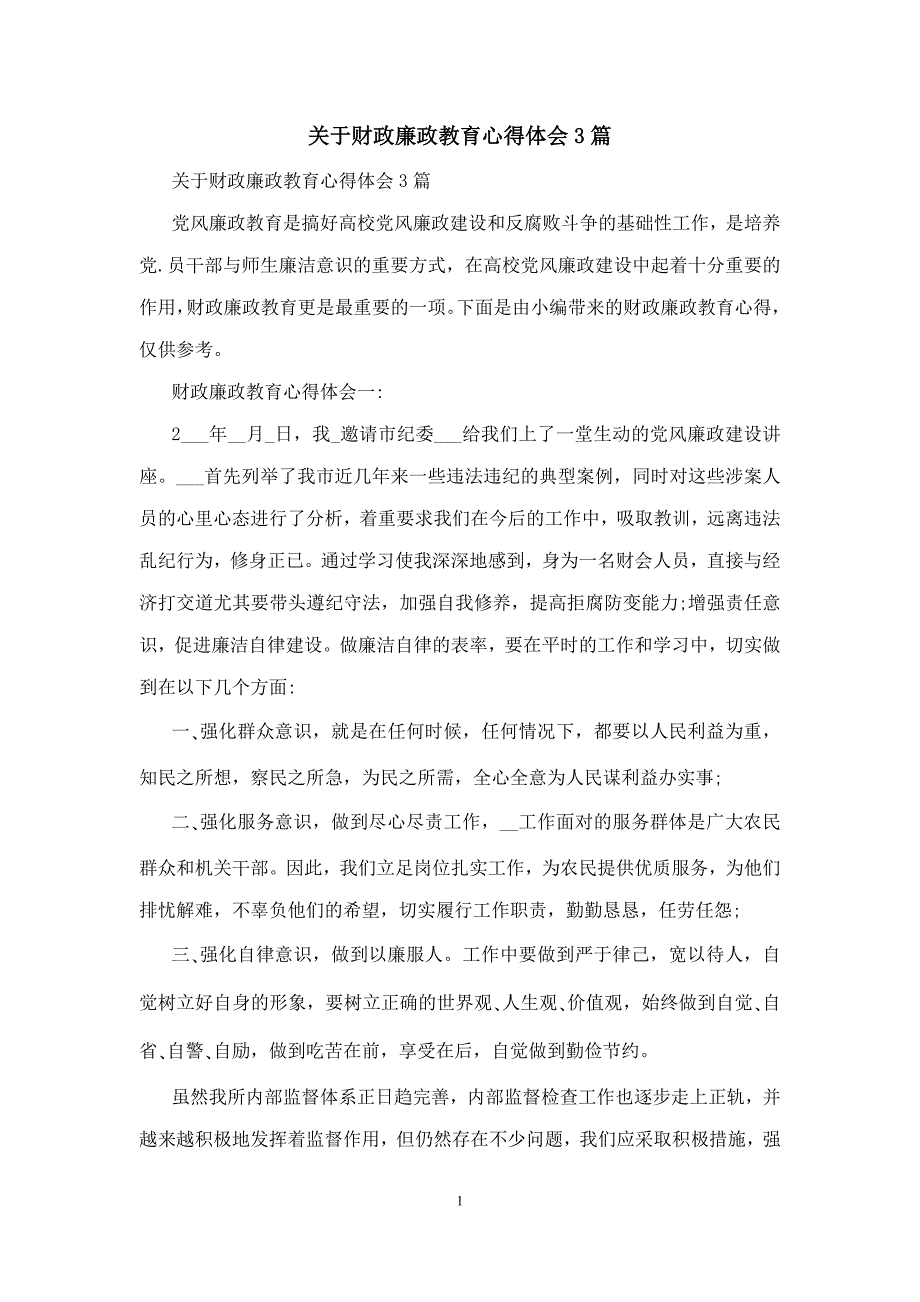 关于财政廉政教育心得体会3篇

关于财政廉政教育心得体会3篇

党风廉政教育是搞好高校党风廉政建设和反腐败斗争的基础性工作，是培养党.员干部与师生廉洁意识的重要方式，在高校党风廉政建设中起着十分重要的作用，财政廉政教育更是最重要的一项。下面是由小编带来的财政廉政教育心得，仅供参考。

财政廉政教育心得体会一:

2___年__月_日，我_邀请市纪委___给我们上了一堂生动的党风廉政建设讲座。___首先列举了我市近几年来一些违法违纪的典型案例，同时对这些涉案人员的心里心态进行了分析，着重要求我们在今后的工作中，吸取教训，远离违法乱纪行为，修身正己。通过学习使我深深地感到，身为一名财会人员，直接与经济打交道尤其要带头遵纪守法，加强自我修养，提高拒腐防变能力;增强责任意识，促进廉洁自律建设。做廉洁自律的表率，要在平时的工作和学习中，切实做到在以下几个方面:

一、强化群众意识，就是在任何时候，任何情况下，都要以人民利益为重，知民之所想，察民之所急，为民之所需，全心全意为人民谋利益办实事;

二、强化服务意识，做到尽心尽责工作，__工作面对的服务群体是广大农民群众和机关干部。因此，我们立足岗位扎实工作，为农民提供优质服务，为他们排忧解难，不辜负他们的希望，切实履行工作职责，勤勤恳恳，任劳任怨;

三、强化自律意识，做到以廉服人。工作中要做到严于律己，宽以待人，自觉树立好自身的形象，要树立正确的世界观、人生观、价值观，始终做到自觉、自省、自警、自励，做到吃苦在前，享受在后，自觉做到勤俭节约。

虽然我所内部监督体系正日趋完善，内部监督检查工作也逐步走上正轨，并越来越积极地发挥着监督作用，但仍然存在不少问题，我们应采取积极措施，强

1